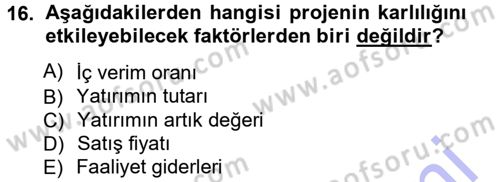 16. Aşağıdakilerden hangisi projenin karlılığını etkileyebilecek faktörlerden biri değildir?

A) İç verim oranı
B) Yatırımın tutarı
C) Yatırımın artık değeri
D) Satış fiyatı
E) Faaliyet giderleri

www.aofsoru.com